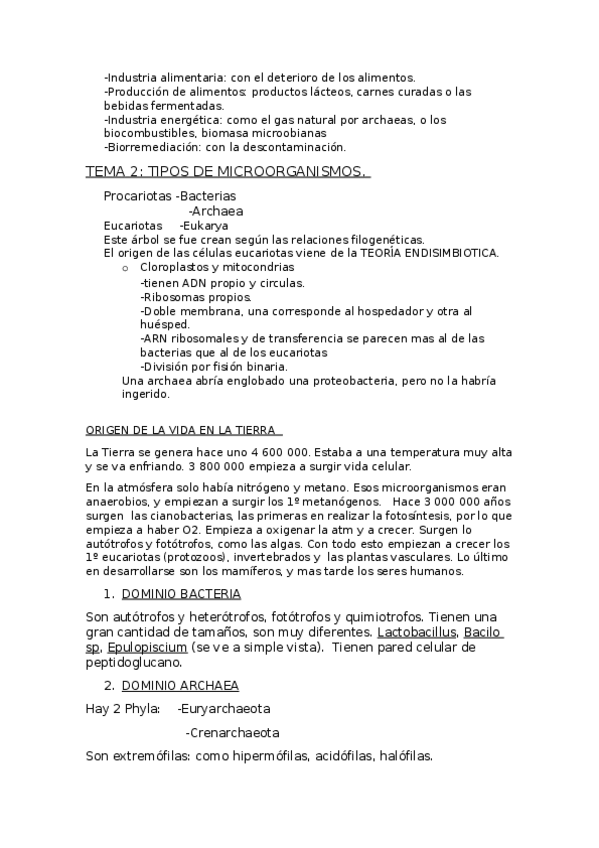 -Industria alimentaria: con el deterioro de los alimentos.
-Producción de alimentos: productos lácteos, carnes curadas o las bebidas fermentadas.
-Industria energética: como el gas natural por archaeas, o los biocombustibles, biomasa microobianas
-Biorremediación: con la descontaminación.

TEMA 2: TIPOS DE MICROORGANISMOS.

Procariotas -Bacterias
-Archaea
Eucariotas -Eukarya
Este árbol se fue crean según las relaciones filogenéticas.
El origen de las células eucariotas viene de la TEORÍA ENDISIMBIOTICA.
o Cloroplastos y mitocondrias
-tienen ADN propio y circulas.
-Ribosomas propios.
-Doble membrana, una corresponde al hospedador y otra al huésped.
-ARN ribosomales y de transferencia se parecen mas al de las bacterias que al de los eucariotas
-División por fisión binaria.
Una archaea abría englobado una proteobacteria, pero no la habría ingerido.

ORIGEN DE LA VIDA EN LA TIERRA

La Tierra se genera hace uno 4 600 000. Estaba a una temperatura muy alta y se va enfriando. 3 800 000 empieza a surgir vida celular.

En la atmósfera solo había nitrógeno y metano. Esos microorganismos eran anaerobios, y empiezan a surgir los 1º metanógenos. Hace 3 000 000 años surgen las cianobacterias, las primeras en realizar la fotosíntesis, por lo que empieza a haber O2. Empieza a oxigenar la atm y a crecer. Surgen lo autótrofos y fotótrofos, como las algas. Con todo esto empiezan a crecer los 1º eucariotas (protozoos), invertebrados y las plantas vasculares. Lo último en desarrollarse son los mamíferos, y mas tarde los seres humanos.

1. DOMINIO BACTERIA

Son autótrofos y heterótrofos, fotótrofos y quimiotrofos. Tienen una gran cantidad de tamaños, son muy diferentes. Lactobacillus, Bacilo sp, Epulopiscium (se ve a simple vista). Tienen pared celular de peptidoglucano.

2. DOMINIO ARCHAEA

Hay 2 Phyla: -Euryarchaeota
-Crenarchaeota

Son extremófilas: como hipermófilas, acidófilas, halófilas.